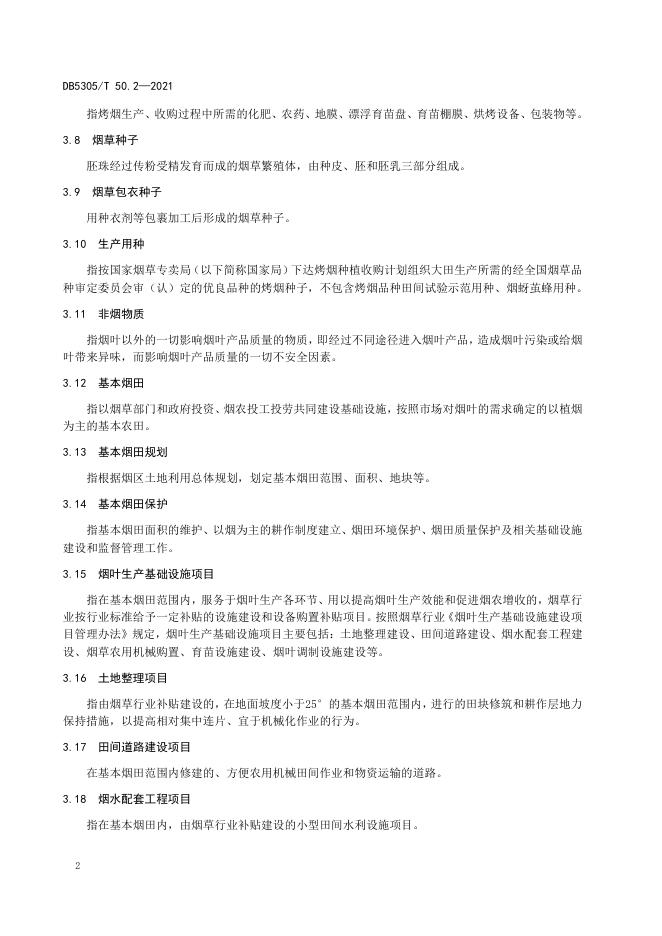 DB5305/T 50.2—2021

指烤烟生产、收购过程中所需的化肥、农药、地膜、漂浮育苗盘、育苗棚膜、烘烤设备、包装物等。

3.8 烟草种子

胚珠经过传粉受精发育而成的烟草繁殖体，由种皮、胚和胚乳三部分组成。

3.9 烟草包衣种子

用种衣剂等包裹加工后形成的烟草种子。

3.10 生产用种

指按国家烟草专卖局（以下简称国家局）下达烤烟种植收购计划组织大田生产所需的经全国烟草品种审定委员会审（认）定的优良品种的烤烟种子，不包含烤烟品种田间试验示范用种、烟蚜茧蜂用种。

3.11 非烟物质

指烟叶以外的一切影响烟叶产品质量的物质，即经过不同途径进入烟叶产品，造成烟叶污染或给烟叶带来异味，而影响烟叶产品质量的一切不安全因素。

3.12 基本烟田

指以烟草部门和政府投资、烟农投工投劳共同建设基础设施，按照市场对烟叶的需求确定的以植烟为主的基本农田。

3.13 基本烟田规划

指根据烟区土地利用总体规划，划定基本烟田范围、面积、地块等。

3.14 基本烟田保护

指基本烟田面积的维护、以烟为主的耕作制度建立、烟田环境保护、烟田质量保护及相关基础设施建设和监督管理工作。

3.15 烟叶生产基础设施项目

指在基本烟田范围内，服务于烟叶生产各环节、用以提高烟叶生产效能和促进烟农增收的，烟草行业按行业标准给予一定补贴的设施建设和设备购置补贴项目。按照烟草行业《烟叶生产基础设施建设项目管理办法》规定，烟叶生产基础设施项目主要包括：土地整理建设、田间道路建设、烟水配套工程建设、烟草农用机械购置、育苗设施建设、烟叶调制设施建设等。

3.16 土地整理项目

指由烟草行业补贴建设的，在地面坡度小于25°的基本烟田范围内，进行的田块修筑和耕作层地力保持措施，以提高相对集中连片、宜于机械化作业的行为。

3.17 田间道路建设项目

在基本烟田范围内修建的、方便农用机械田间作业和物资运输的道路。

3.18 烟水配套工程项目

指在基本烟田内，由烟草行业补贴建设的小型田间水利设施项目。

2